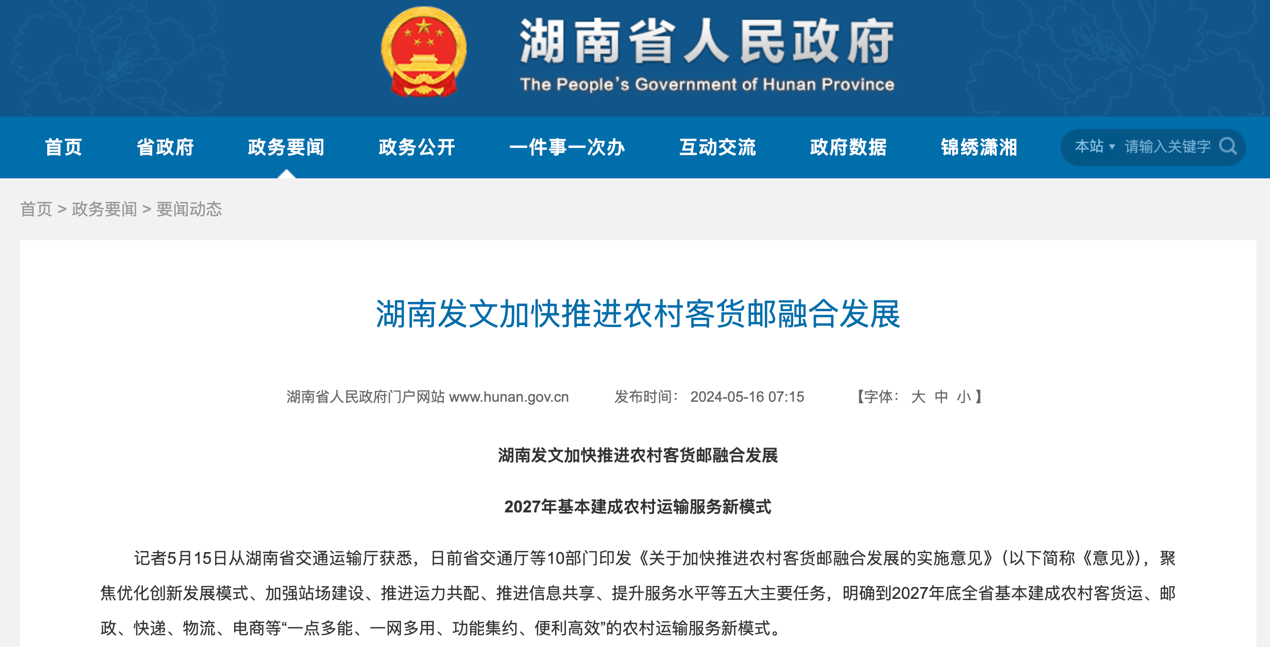 湖南省人民政府
The People's Government of Hunan Province

首页 省政府 政务要闻 政务公开 一件事一次办 互动交流 政府数据 锦绣潇湘 本站 请输入关键字

首页 > 政务要闻 > 要闻动态

湖南发文加快推进农村客货邮融合发展

湖南省人民政府门户网站 www.hunan.gov.cn 发布时间：2024-05-16 07:15 【字体：大 中 小】

湖南发文加快推进农村客货邮融合发展

2027年基本建成农村运输服务新模式

记者5月15日从湖南省交通运输厅获悉，日前省交通厅等10部门印发《关于加快推进农村客货邮融合发展的实施意见》（以下简称《意见》），聚焦优化创新发展模式、加强站场建设、推进运力共配、推进信息共享、提升服务水平等五大主要任务，明确到2027年底全省基本建成农村客货运、邮政、快递、物流、电商等“一点多能、一网多用、功能集约、便利高效”的农村运输服务新模式。